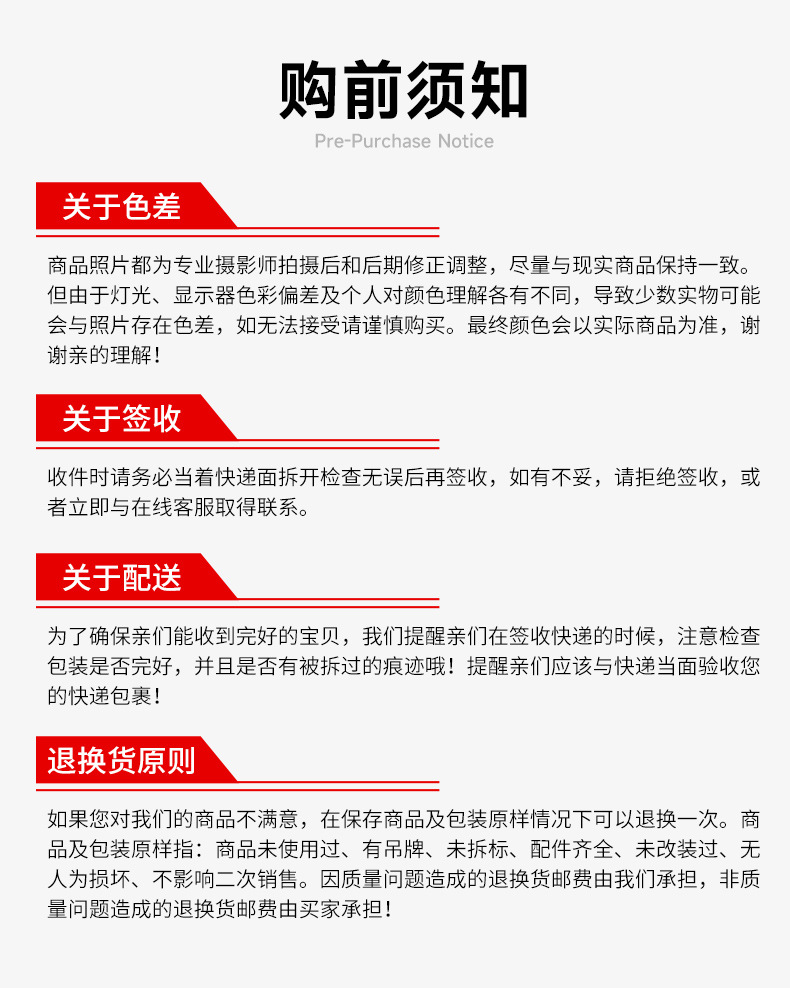 购前须知

Pre-Purchase Notice

关于色差

商品照片都为专业摄影师拍摄后和后期修正调整，尽量与现实商品保持一致。但由于灯光、显示器色彩偏差及个人对颜色理解各有不同，导致少数实物可能会与照片存在色差，如无法接受请谨慎购买。最终颜色会以实际商品为准，谢谢亲的理解！

关于签收

收件时请务必当着快递面拆开检查无误后再签收，如有不妥，请拒绝签收，或者立即与在线客服取得联系。

关于配送

为了确保亲们能收到完好的宝贝，我们提醒亲们在签收快递的时候，注意检查包装是否完好，并且是否有被拆过的痕迹哦！提醒亲们应该与快递当面验收您的快递包裹！

退换货原则

如果您对我们的商品不满意，在保存商品及包装原样情况下可以退换一次。商品及包装原样指：商品未使用过、有吊牌、未拆标、配件齐全、未改装过、无人为损坏、不影响二次销售。因质量问题造成的退换货邮费由我们承担，非质量问题造成的退换货邮费由买家承担！